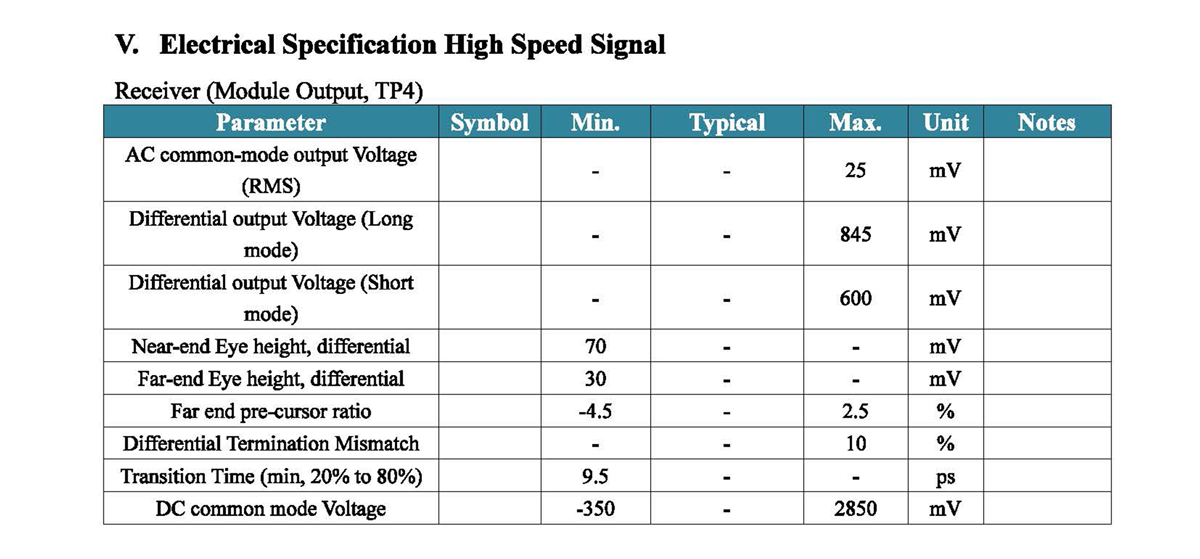 V. Electrical Specification High Speed Signal

Receiver (Module Output, TP4)

| Parameter | Symbol | Min. | Typical | Max. | Unit | Notes |
|---|---|---|---|---|---|---|
| AC common-mode output Voltage (RMS) | | - | - | 25 | mV | |
| Differential output Voltage (Long mode) | | - | - | 845 | mV | |
| Differential output Voltage (Short mode) | | - | - | 600 | mV | |
| Near-end Eye height, differential | | 70 | - | - | mV | |
| Far-end Eye height, differential | | 30 | - | - | mV | |
| Far end pre-cursor ratio | | -4.5 | - | 2.5 | % | |
| Differential Termination Mismatch | | - | - | 10 | % | |
| Transition Time (min, 20% to 80%) | | 9.5 | - | - | ps | |
| DC common mode Voltage | | -350 | - | 2850 | mV | |